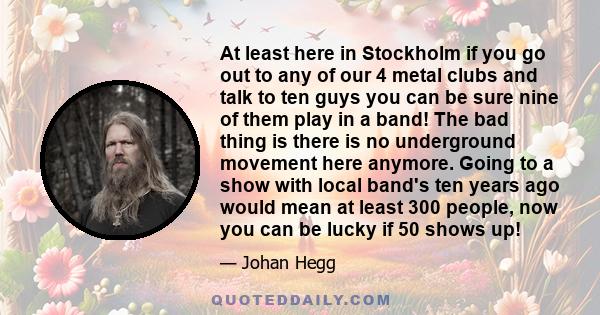 At least here in Stockholm if you go out to any of our 4 metal clubs and talk to ten guys you can be sure nine of them play in a band! The bad thing is there is no underground movement here anymore. Going to a show with local band's ten years ago would mean at least 300 people, now you can be lucky if 50 shows up!

— Johan Hegg

QUOTEDDAILY.COM